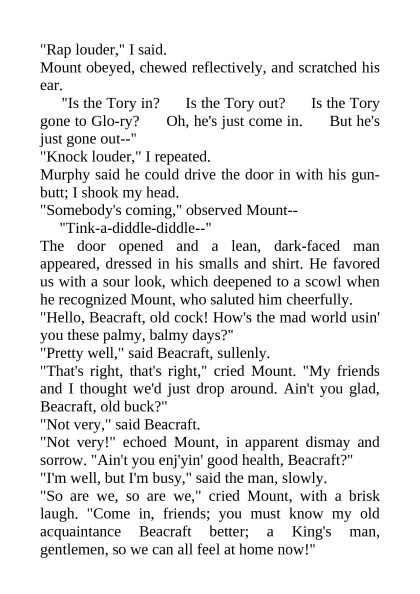 "Rap louder," I said.

Mount obeyed, chewed reflectively, and scratched his ear.

"Is the Tory in? Is the Tory out? Is the Tory gone to Glo-ry? Oh, he's just come in. But he's just gone out--"

"Knock louder," I repeated.

Murphy said he could drive the door in with his gun-butt; I shook my head.

"Somebody's coming," observed Mount--

"Tink-a-diddle-diddle--"

The door opened and a lean, dark-faced man appeared, dressed in his smalls and shirt. He favored us with a sour look, which deepened to a scowl when he recognized Mount, who saluted him cheerfully.

"Hello, Beacraft, old cock! How's the mad world usin' you these palmy, balmy days?"

"Pretty well," said Beacraft, sullenly.

"That's right, that's right," cried Mount. "My friends and I thought we'd just drop around. Ain't you glad, Beacraft, old buck?"

"Not very," said Beacraft.

"Not very!" echoed Mount, in apparent dismay and sorrow. "Ain't you enj'yin' good health, Beacraft?"

"I'm well, but I'm busy," said the man, slowly.

"So are we, so are we," cried Mount, with a brisk laugh. "Come in, friends; you must know my old acquaintance Beacraft better; a King's man, gentlemen, so we can all feel at home now!"